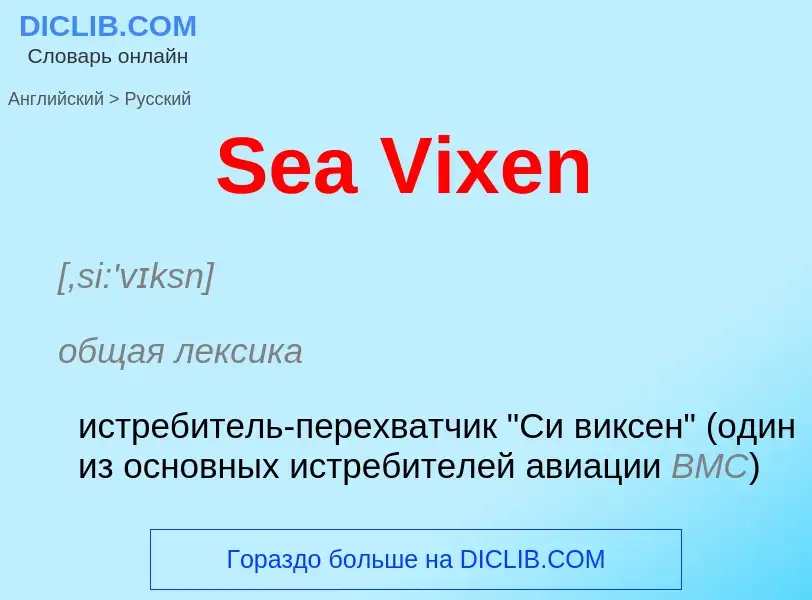 DICLIB.COM
Словарь онлайн

Английский > Русский

Sea Vixen

[,si:'vɪksn]

общая лексика

истребитель-перехватчик "Си виксен" (один из основных истребителей авиации ВМС)

Гораздо больше на DICLIB.COM